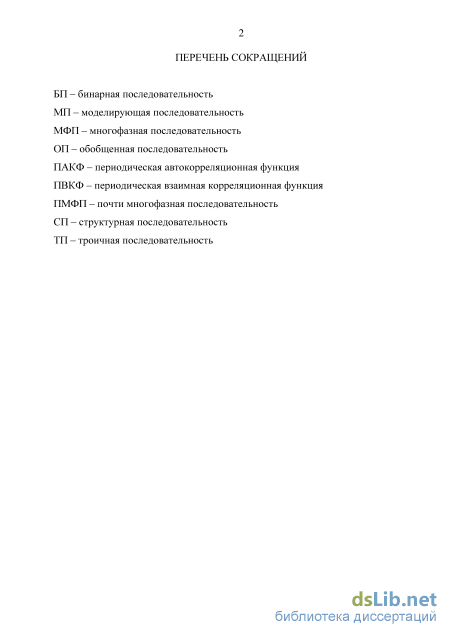 2

ПЕРЕЧЕНЬ СОКРАЩЕНИЙ

БП – бинарная последовательность
МП – моделирующая последовательность
МФП – многофазная последовательность
ОП – обобщенная последовательность
ПАКФ – периодическая автокорреляционная функция
ПВКФ – периодическая взаимная корреляционная функция
ПМФП – почти многофазная последовательность
СП – структурная последовательность
ТП – троичная последовательность

dsLib.net
библиотека диссертаций